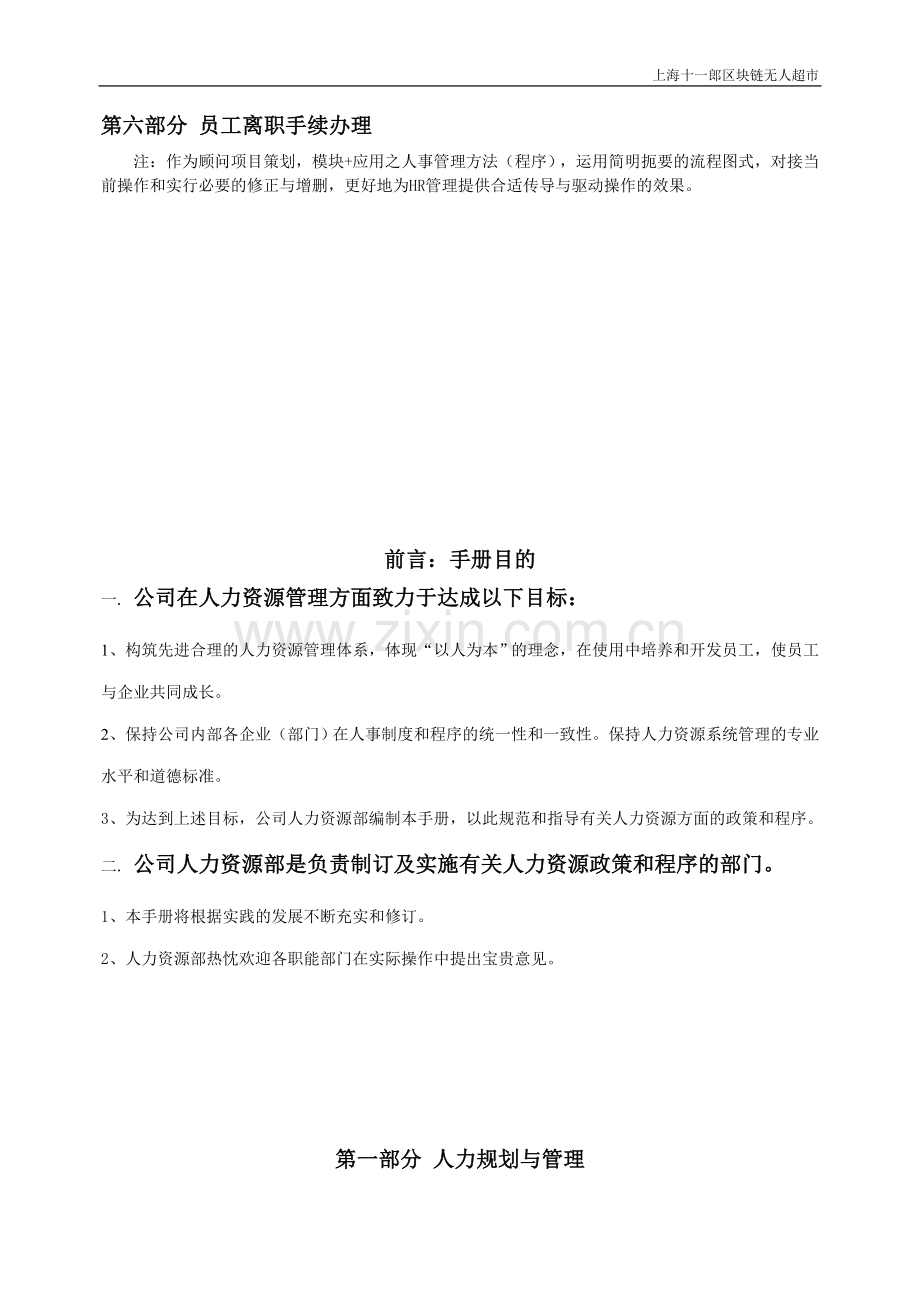 上海十一郎区块链无人超市

第六部分 员工离职手续办理

注：作为顾问项目策划，模块+应用之人事管理方法（程序），运用简明扼要的流程图式，对接当前操作和实行必要的修正与增删，更好地为HR管理提供合适传导与驱动操作的效果。

前言：手册目的

一. 公司在人力资源管理方面致力于达成以下目标：

1、构筑先进合理的人力资源管理体系，体现“以人为本”的理念，在使用中培养和开发员工，使员工与企业共同成长。

2、保持公司内部各企业（部门）在人事制度和程序的统一性和一致性。保持人力资源系统管理的专业水平和道德标准。

3、为达到上述目标，公司人力资源部编制本手册，以此规范和指导有关人力资源方面的政策和程序。

二. 公司人力资源部是负责制订及实施有关人力资源政策和程序的部门。

1、本手册将根据实践的发展不断充实和修订。

2、人力资源部热忱欢迎各职能部门在实际操作中提出宝贵意见。

第一部分 人力规划与管理

www.zixin.com.cn